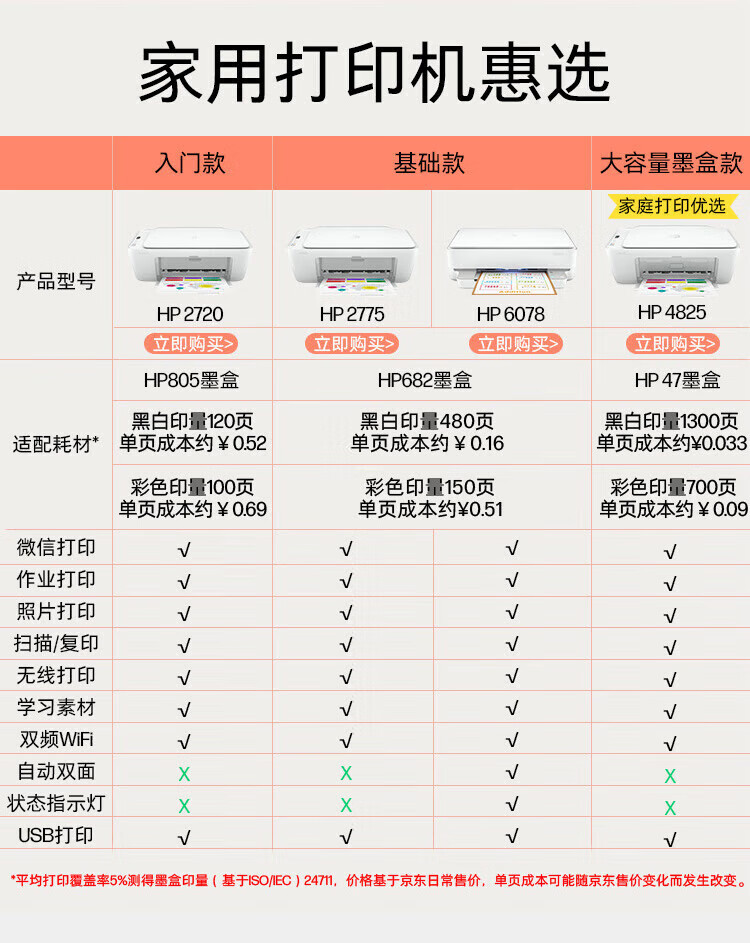 家用打印机惠选

|  | 入门款 | 基础款 |  | 大容量墨盒款 |
|---|---|---|---|---|
| 产品型号 | HP 2720 立即购买> | HP 2775 立即购买> | HP 6078 立即购买> | 家庭打印优选 HP 4825 立即购买> |
| 适配耗材* | HP805墨盒 | HP682墨盒 |  | HP 47墨盒 |
|  | 黑白印量120页 单页成本约￥0.52 | 黑白印量480页 单页成本约￥0.16 |  | 黑白印量1300页 单页成本约￥0.033 |
|  | 彩色印量100页 单页成本约￥0.69 | 彩色印量150页 单页成本约￥0.51 |  | 彩色印量700页 单页成本约￥0.09 |
| 微信打印 | √ | √ | √ | √ |
| 作业打印 | √ | √ | √ | √ |
| 照片打印 | √ | √ | √ | √ |
| 扫描/复印 | √ | √ | √ | √ |
| 无线打印 | √ | √ | √ | √ |
| 学习素材 | √ | √ | √ | √ |
| 双频WiFi | √ | √ | √ | √ |
| 自动双面 | X | X | √ | X |
| 状态指示灯 | X | X | √ | X |
| USB打印 | √ | √ | √ | √ |

*平均打印覆盖率5%测得墨盒印量（基于ISO/IEC）24711，价格基于京东日常售价，单页成本可能随京东售价变化而发生改变。